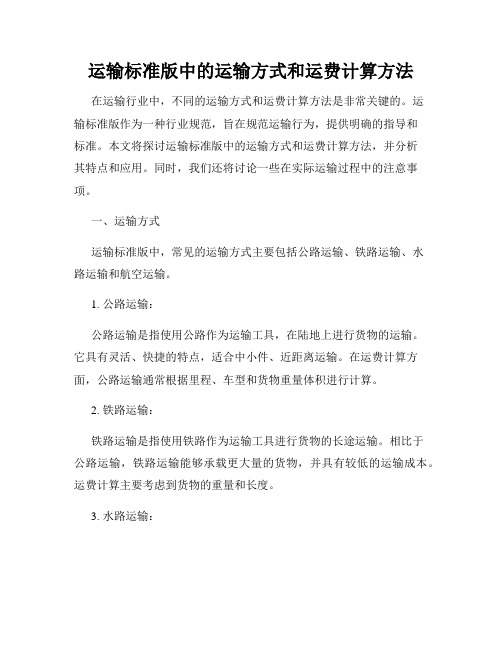 运输标准版中的运输方式和运费计算方法

在运输行业中，不同的运输方式和运费计算方法是非常关键的。运输标准版作为一种行业规范，旨在规范运输行为，提供明确的指导和标准。本文将探讨运输标准版中的运输方式和运费计算方法，并分析其特点和应用。同时，我们还将讨论一些在实际运输过程中的注意事项。

一、运输方式

运输标准版中，常见的运输方式主要包括公路运输、铁路运输、水路运输和航空运输。

1. 公路运输：

公路运输是指使用公路作为运输工具，在陆地上进行货物的运输。它具有灵活、快捷的特点，适合中小件、近距离运输。在运费计算方面，公路运输通常根据里程、车型和货物重量体积进行计算。

2. 铁路运输：

铁路运输是指使用铁路作为运输工具进行货物的长途运输。相比于公路运输，铁路运输能够承载更大量的货物，并具有较低的运输成本。运费计算主要考虑到货物的重量和长度。

3. 水路运输：